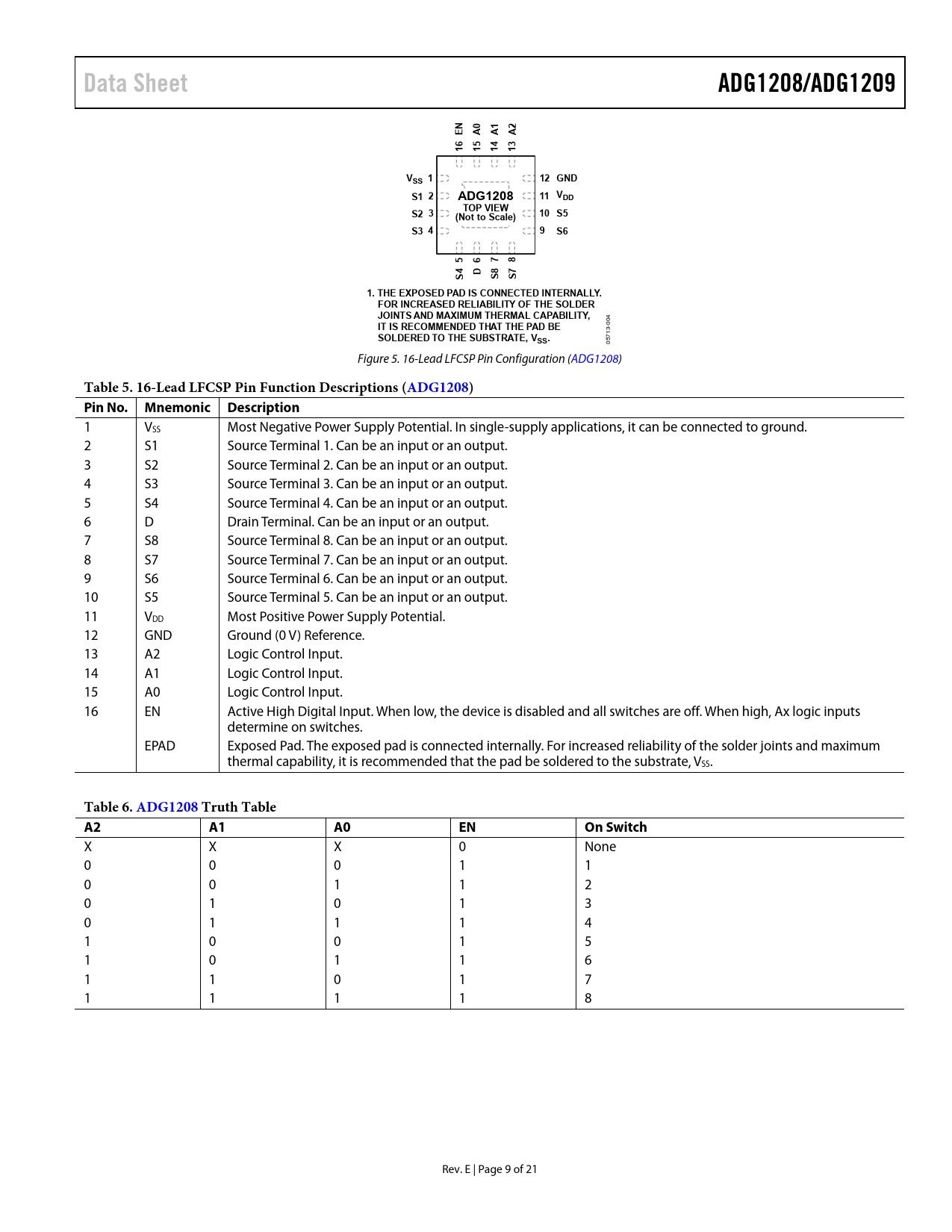 Data Sheet

ADG1208/ADG1209

16 EN
15 A0
14 A1
13 A2

$V_{SS}$ 1
S1 2
S2 3
S3 4

ADG1208
TOP VIEW
(Not to Scale)

12 GND
11 $V_{DD}$
10 S5
9 S6

S4 5
D 6
S8 7
S7 8

1. THE EXPOSED PAD IS CONNECTED INTERNALLY. FOR INCREASED RELIABILITY OF THE SOLDER JOINTS AND MAXIMUM THERMAL CAPABILITY, IT IS RECOMMENDED THAT THE PAD BE SOLDERED TO THE SUBSTRATE, $V_{SS}$.

05713-004

Figure 5. 16-Lead LFCSP Pin Configuration (ADG1208)

Table 5. 16-Lead LFCSP Pin Function Descriptions (ADG1208)

| Pin No. | Mnemonic | Description |
|---|---|---|
| 1 | $V_{SS}$ | Most Negative Power Supply Potential. In single-supply applications, it can be connected to ground. |
| 2 | S1 | Source Terminal 1. Can be an input or an output. |
| 3 | S2 | Source Terminal 2. Can be an input or an output. |
| 4 | S3 | Source Terminal 3. Can be an input or an output. |
| 5 | S4 | Source Terminal 4. Can be an input or an output. |
| 6 | D | Drain Terminal. Can be an input or an output. |
| 7 | S8 | Source Terminal 8. Can be an input or an output. |
| 8 | S7 | Source Terminal 7. Can be an input or an output. |
| 9 | S6 | Source Terminal 6. Can be an input or an output. |
| 10 | S5 | Source Terminal 5. Can be an input or an output. |
| 11 | $V_{DD}$ | Most Positive Power Supply Potential. |
| 12 | GND | Ground (0 V) Reference. |
| 13 | A2 | Logic Control Input. |
| 14 | A1 | Logic Control Input. |
| 15 | A0 | Logic Control Input. |
| 16 | EN | Active High Digital Input. When low, the device is disabled and all switches are off. When high, Ax logic inputs determine on switches. |
| | EPAD | Exposed Pad. The exposed pad is connected internally. For increased reliability of the solder joints and maximum thermal capability, it is recommended that the pad be soldered to the substrate, $V_{SS}$. |

Table 6. ADG1208 Truth Table

| A2 | A1 | A0 | EN | On Switch |
|---|---|---|---|---|
| X | X | X | 0 | None |
| 0 | 0 | 0 | 1 | 1 |
| 0 | 0 | 1 | 1 | 2 |
| 0 | 1 | 0 | 1 | 3 |
| 0 | 1 | 1 | 1 | 4 |
| 1 | 0 | 0 | 1 | 5 |
| 1 | 0 | 1 | 1 | 6 |
| 1 | 1 | 0 | 1 | 7 |
| 1 | 1 | 1 | 1 | 8 |

Rev. E | Page 9 of 21